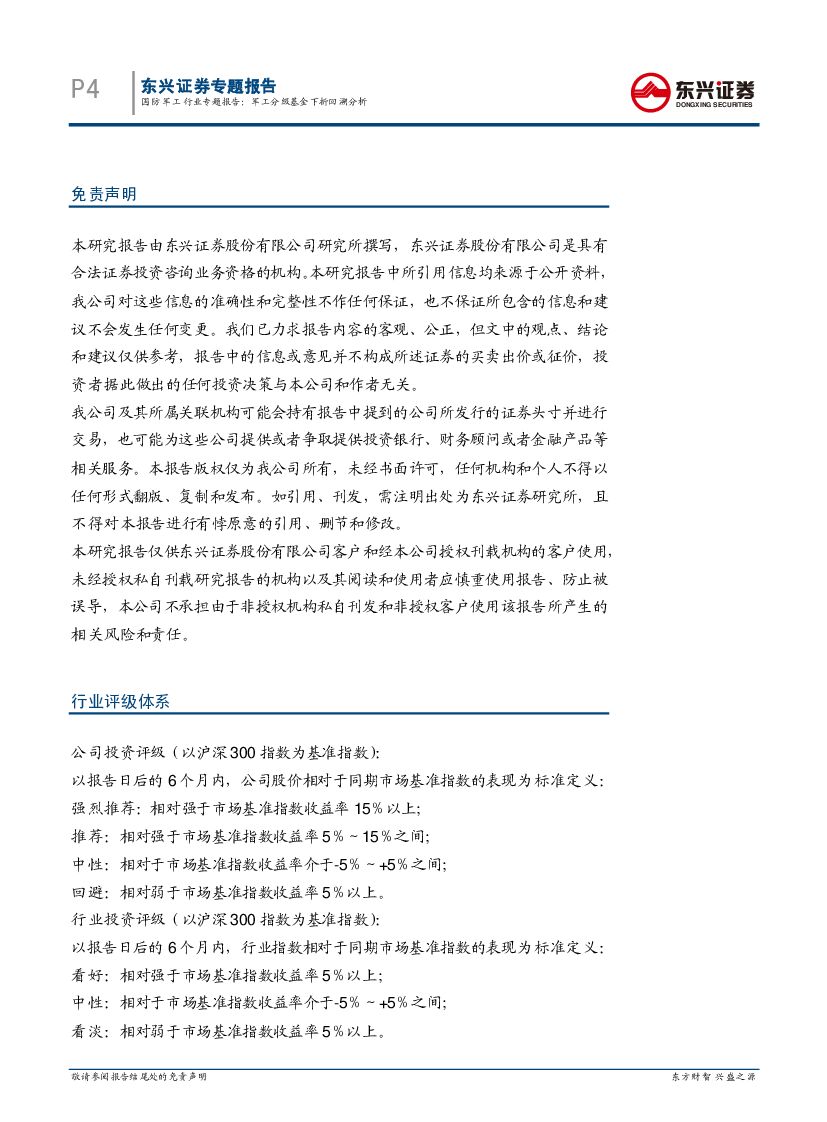 P4

东兴证券专题报告

国防军工行业专题报告：军工分级基金下折回溯分析

东兴证券
DONGXING SECURITIES

免责声明

本研究报告由东兴证券股份有限公司研究所撰写，东兴证券股份有限公司是具有合法证券投资咨询业务资格的机构。本研究报告中所引用信息均来源于公开资料，我公司对这些信息的准确性和完整性不作任何保证，也不保证所包含的信息和建议不会发生任何变更。我们已力求报告内容的客观、公正，但文中的观点、结论和建议仅供参考，报告中的信息或意见并不构成所述证券的买卖出价或征价，投资者据此做出的任何投资决策与本公司和作者无关。

我公司及其所属关联机构可能会持有报告中提到的公司所发行的证券头寸并进行交易，也可能为这些公司提供或者争取提供投资银行、财务顾问或者金融产品等相关服务。本报告版权仅为我公司所有，未经书面许可，任何机构和个人不得以任何形式翻版、复制和发布。如引用、刊发，需注明出处为东兴证券研究所，且不得对本报告进行有悖原意的引用、删节和修改。

本研究报告仅供东兴证券股份有限公司客户和经本公司授权刊载机构的客户使用，未经授权私自刊载研究报告的机构以及其阅读和使用者应慎重使用报告、防止被误导，本公司不承担由于非授权机构私自刊发和非授权客户使用该报告所产生的相关风险和责任。

行业评级体系

公司投资评级（以沪深300指数为基准指数）：
以报告日后的6个月内，公司股价相对于同期市场基准指数的表现为标准定义：
强烈推荐：相对强于市场基准指数收益率15％以上；
推荐：相对强于市场基准指数收益率5％～15％之间；
中性：相对于市场基准指数收益率介于-5％～+5％之间；
回避：相对弱于市场基准指数收益率5％以上。
行业投资评级（以沪深300指数为基准指数）：
以报告日后的6个月内，行业指数相对于同期市场基准指数的表现为标准定义：
看好：相对强于市场基准指数收益率5％以上；
中性：相对于市场基准指数收益率介于-5％～+5％之间；
看淡：相对弱于市场基准指数收益率5％以上。

敬请参阅报告结尾处的免责声明

东方财智 兴盛之源